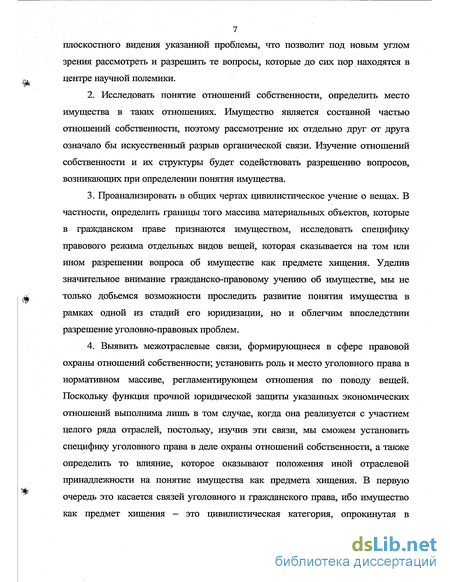 7

плоскостного видения указанной проблемы, что позволит под новым углом зрения рассмотреть и разрешить те вопросы, которые до сих пор находятся в центре научной полемики.

2. Исследовать понятие отношений собственности, определить место имущества в таких отношениях. Имущество является составной частью отношений собственности, поэтому рассмотрение их отдельно друг от друга означало бы искусственный разрыв органической связи. Изучение отношений собственности и их структуры будет содействовать разрешению вопросов, возникающих при определении понятия имущества.

3. Проанализировать в общих чертах цивилистическое учение о вещах. В частности, определить границы того массива материальных объектов, которые в гражданском праве признаются имуществом, исследовать специфику правового режима отдельных видов вещей, которая сказывается на том или ином разрешении вопроса об имуществе как предмете хищения. Уделив значительное внимание гражданско-правовому учению об имуществе, мы не только добьемся возможности проследить развитие понятия имущества в рамках одной из стадий его юридизации, но и облегчим впоследствии разрешение уголовно-правовых проблем.

4. Выявить межотраслевые связи, формирующиеся в сфере правовой охраны отношений собственности; установить роль и место уголовного права в нормативном массиве, регламентирующем отношения по поводу вещей. Поскольку функция прочной юридической защиты указанных экономических отношений выполнима лишь в том случае, когда она реализуется с участием целого ряда отраслей, постольку, изучив эти связи, мы сможем установить специфику уголовного права в деле охраны отношений собственности, а также определить то влияние, которое оказывают положения иной отраслевой принадлежности на понятие имущества как предмета хищения. В первую очередь это касается связей уголовного и гражданского права, ибо имущество как предмет хищения – это цивилистическая категория, опрокинутая в

dsLib.net
библиотека диссертаций